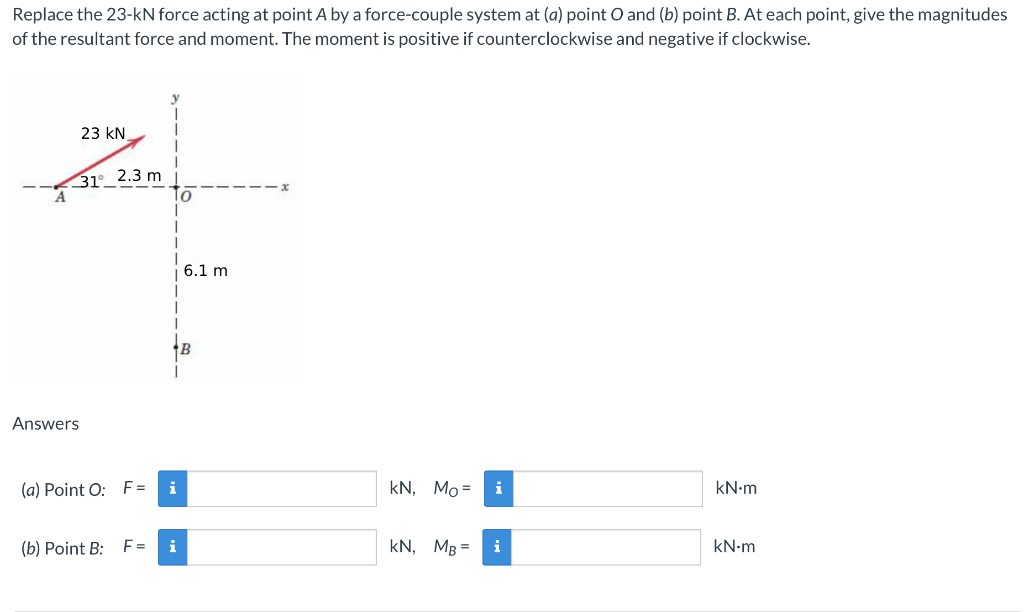 Replace the 23-kN force acting at point A by a force-couple system at (a) point O and (b) point B. At each point, give the magnitudes of the resultant force and moment. The moment is positive if counterclockwise and negative if clockwise.

y
23 kN
31° 2.3 m
A
O
x
6.1 m
B

Answers

(a) Point O: F = i kN, $M_O$ = i kN·m

(b) Point B: F = i kN, $M_B$ = i kN·m